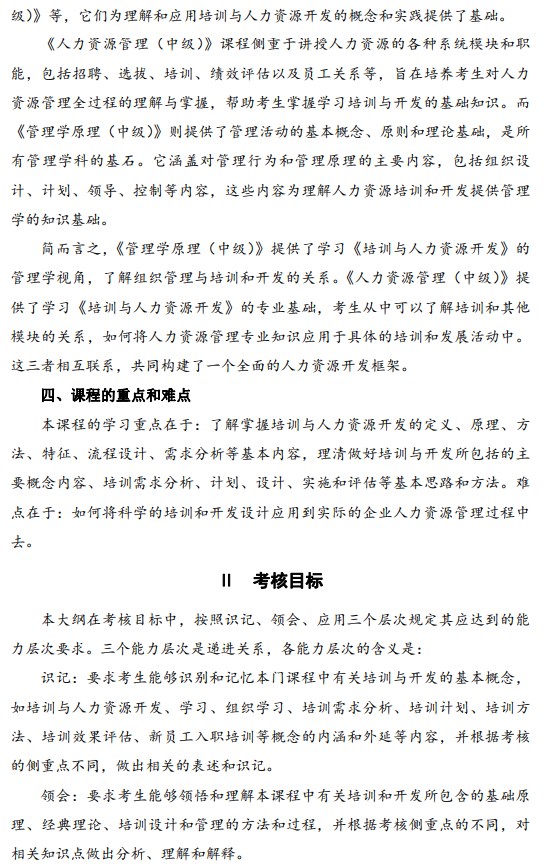 级）》等，它们为理解和应用培训与人力资源开发的概念和实践提供了基础。

《人力资源管理（中级）》课程侧重于讲授人力资源的各种系统模块和职能，包括招聘、选拔、培训、绩效评估以及员工关系等，旨在培养考生对人力资源管理全过程的理解与掌握，帮助考生掌握学习培训与开发的基础知识。而《管理学原理（中级）》则提供了管理活动的基本概念、原则和理论基础，是所有管理学科的基石。它涵盖对管理行为和管理原理的主要内容，包括组织设计、计划、领导、控制等内容，这些内容为理解人力资源培训和开发提供管理学的知识基础。

简而言之，《管理学原理（中级）》提供了学习《培训与人力资源开发》的管理学视角，了解组织管理与培训和开发的关系。《人力资源管理（中级）》提供了学习《培训与人力资源开发》的专业基础，考生从中可以了解培训和其他模块的关系，如何将人力资源管理专业知识应用于具体的培训和发展活动中。这三者相互联系，共同构建了一个全面的人力资源开发框架。

四、课程的重点和难点

本课程的学习重点在于：了解掌握培训与人力资源开发的定义、原理、方法、特征、流程设计、需求分析等基本内容，理清做好培训与开发所包括的主要概念内容、培训需求分析、计划、设计、实施和评估等基本思路和方法。难点在于：如何将科学的培训和开发设计应用到实际的企业人力资源管理过程中去。

II　考核目标

本大纲在考核目标中，按照识记、领会、应用三个层次规定其应达到的能力层次要求。三个能力层次是递进关系，各能力层次的含义是：

识记：要求考生能够识别和记忆本门课程中有关培训与开发的基本概念，如培训与人力资源开发、学习、组织学习、培训需求分析、培训计划、培训方法、培训效果评估、新员工入职培训等概念的内涵和外延等内容，并根据考核的侧重点不同，做出相关的表述和识记。

领会：要求考生能够领悟和理解本课程中有关培训和开发所包含的基础原理、经典理论、培训设计和管理的方法和过程，并根据考核侧重点的不同，对相关知识点做出分析、理解和解释。